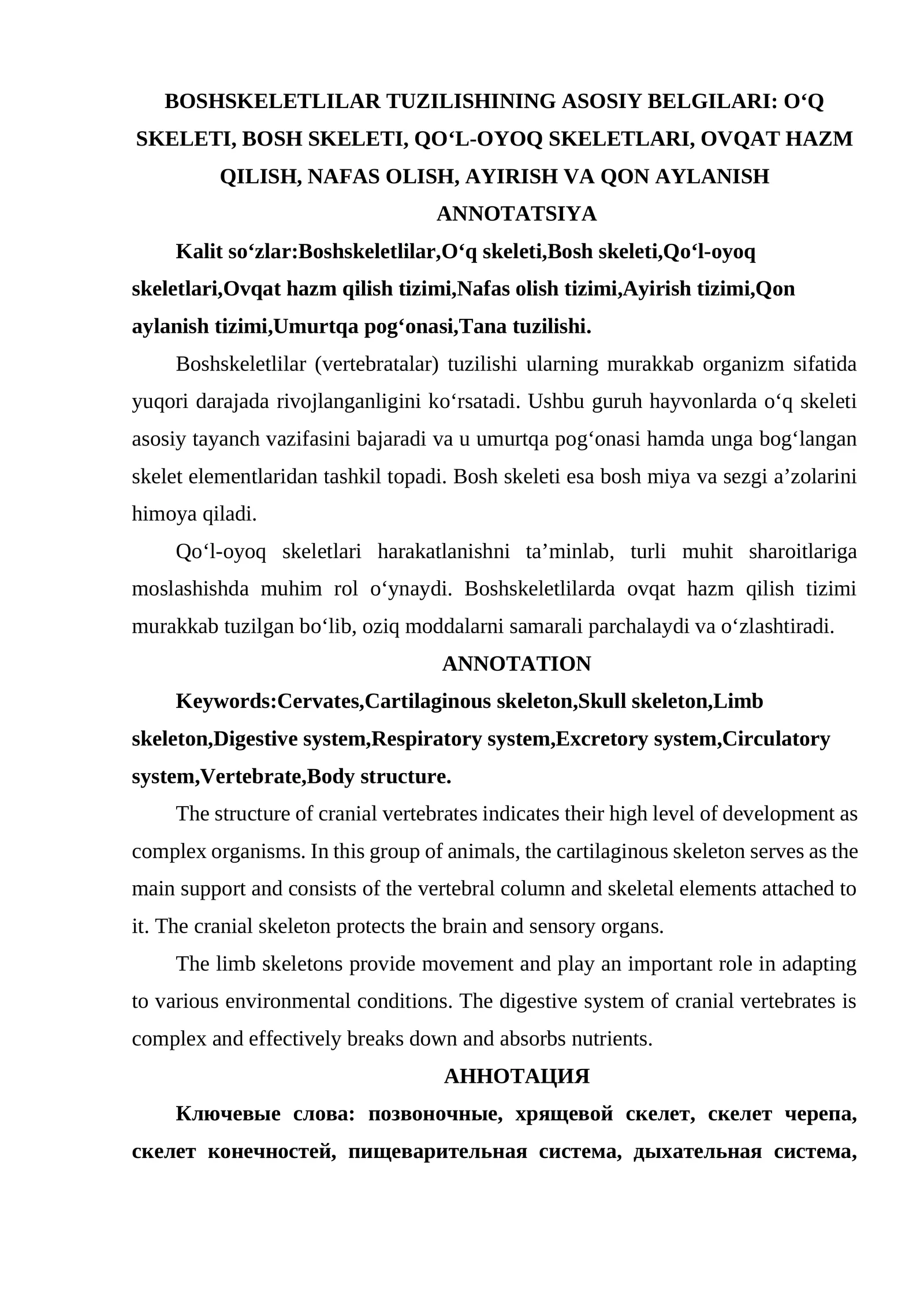 BOSHSKELETLILAR TUZILISHINING ASOSIY BELGILARI: O‘Q SKELETI, BOSH SKELETI, QO‘L-OYOQ SKELETLARI, OVQAT HAZM QILISH, NAFAS OLISH, AYIRISH VA QON AYLANISH
ANNOTATSIYA

Kalit so‘zlar:Boshskeletlilar,O‘q skeleti,Bosh skeleti,Qo‘l-oyoq skeletlari,Ovqat hazm qilish tizimi,Nafas olish tizimi,Ayirish tizimi,Qon aylanish tizimi,Umurtqa pog‘onasi,Tana tuzilishi.

Boshskeletlilar (vertebratalar) tuzilishi ularning murakkab organizm sifatida yuqori darajada rivojlanganligini ko‘rsatadi. Ushbu guruh hayvonlarda o‘q skeleti asosiy tayanch vazifasini bajaradi va u umurtqa pog‘onasi hamda unga bog‘langan skelet elementlaridan tashkil topadi. Bosh skeleti esa bosh miya va sezgi a’zolarini himoya qiladi.

Qo‘l-oyoq skeletlari harakatlanishni ta’minlab, turli muhit sharoitlariga moslashishda muhim rol o‘ynaydi. Boshskeletlilarda ovqat hazm qilish tizimi murakkab tuzilgan bo‘lib, oziq moddalarni samarali parchalaydi va o‘zlashtiradi.

ANNOTATION

Keywords:Cervates,Cartilaginous skeleton,Skull skeleton,Limb skeleton,Digestive system,Respiratory system,Excretory system,Circulatory system,Vertebrate,Body structure.

The structure of cranial vertebrates indicates their high level of development as complex organisms. In this group of animals, the cartilaginous skeleton serves as the main support and consists of the vertebral column and skeletal elements attached to it. The cranial skeleton protects the brain and sensory organs.

The limb skeletons provide movement and play an important role in adapting to various environmental conditions. The digestive system of cranial vertebrates is complex and effectively breaks down and absorbs nutrients.

АННОТАЦИЯ

Ключевые слова: позвоночные, хрящевой скелет, скелет черепа, скелет конечностей, пищеварительная система, дыхательная система,